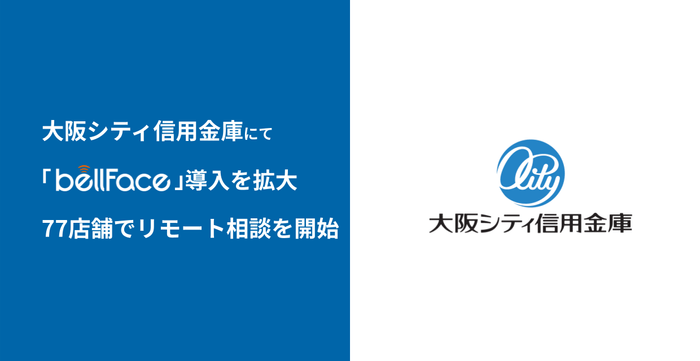 大阪シティ信用金庫にて

「bellFace」導入を拡大

77店舗でリモート相談を開始

City

大阪シティ信用金庫